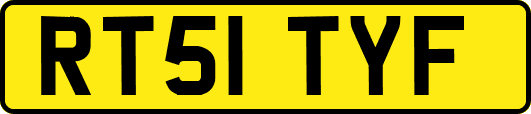 RT51 TYF